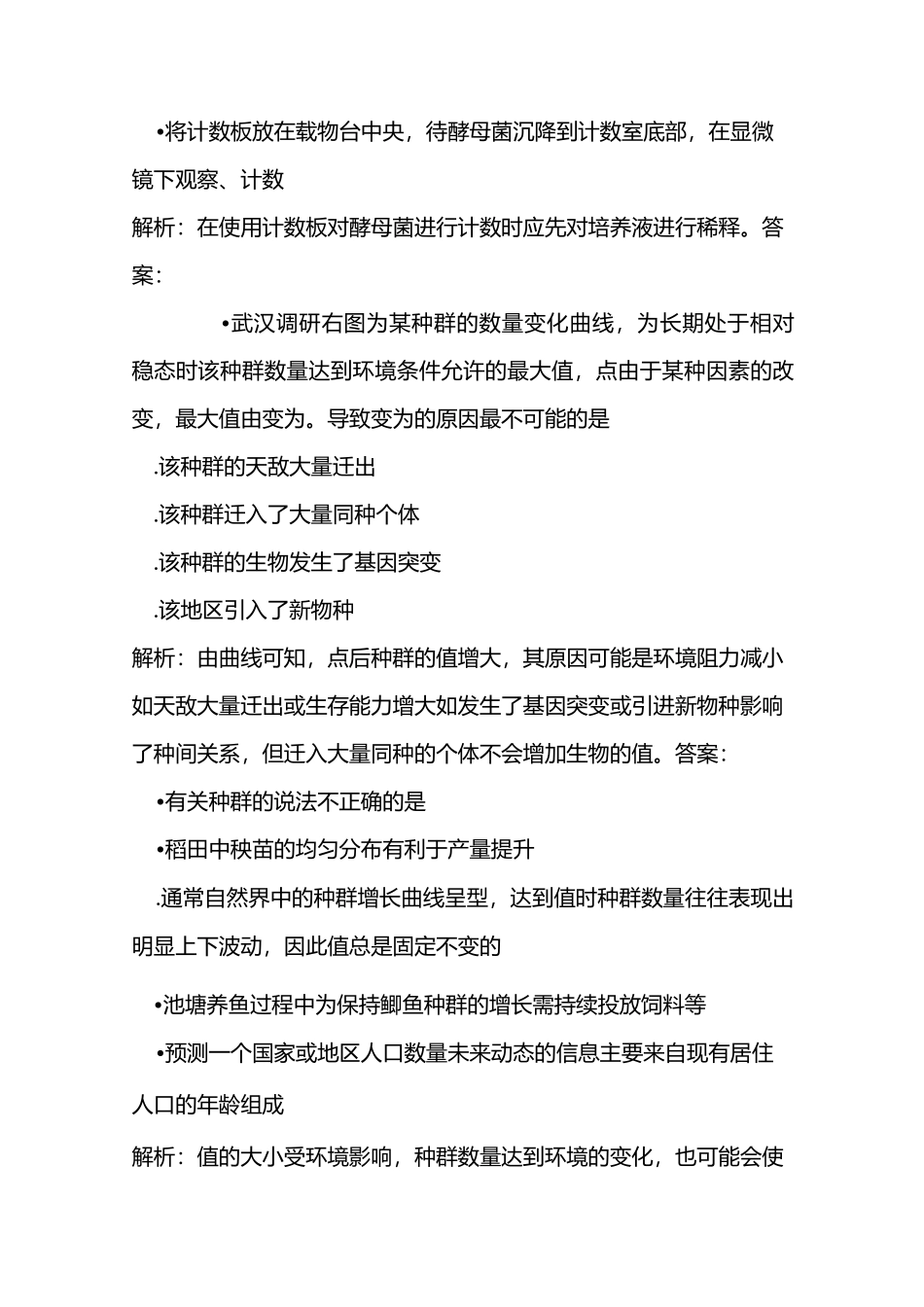 •将计数板放在载物台中央，待酵母菌沉降到计数室底部，在显微镜下观察、计数

解析：在使用计数板对酵母菌进行计数时应先对培养液进行稀释。答案：

•武汉调研右图为某种群的数量变化曲线，为长期处于相对稳态时该种群数量达到环境条件允许的最大值，点由于某种因素的改变，最大值由变为。导致变为的原因最不可能的是

.该种群的天敌大量迁出

.该种群迁入了大量同种个体

.该种群的生物发生了基因突变

.该地区引入了新物种

解析：由曲线可知，点后种群的值增大，其原因可能是环境阻力减小如天敌大量迁出或生存能力增大如发生了基因突变或引进新物种影响了种间关系，但迁入大量同种的个体不会增加生物的值。答案：

•有关种群的说法不正确的是

•稻田中秧苗的均匀分布有利于产量提升

.通常自然界中的种群增长曲线呈型，达到值时种群数量往往表现出明显上下波动，因此值总是固定不变的

•池塘养鱼过程中为保持鲫鱼种群的增长需持续投放饲料等

•预测一个国家或地区人口数量未来动态的信息主要来自现有居住人口的年龄组成

解析：值的大小受环境影响，种群数量达到环境的变化，也可能会使